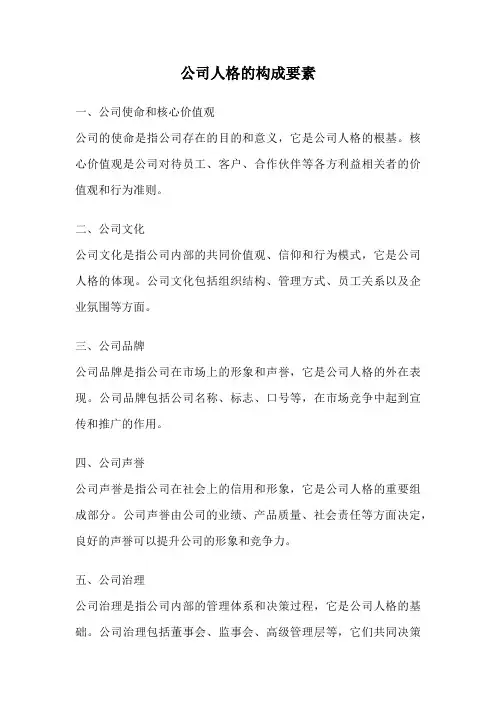 公司人格的构成要素

一、公司使命和核心价值观

公司的使命是指公司存在的目的和意义，它是公司人格的根基。核心价值观是公司对待员工、客户、合作伙伴等各方利益相关者的价值观和行为准则。

二、公司文化

公司文化是指公司内部的共同价值观、信仰和行为模式，它是公司人格的体现。公司文化包括组织结构、管理方式、员工关系以及企业氛围等方面。

三、公司品牌

公司品牌是指公司在市场上的形象和声誉，它是公司人格的外在表现。公司品牌包括公司名称、标志、口号等，在市场竞争中起到宣传和推广的作用。

四、公司声誉

公司声誉是指公司在社会上的信用和形象，它是公司人格的重要组成部分。公司声誉由公司的业绩、产品质量、社会责任等方面决定，良好的声誉可以提升公司的形象和竞争力。

五、公司治理

公司治理是指公司内部的管理体系和决策过程，它是公司人格的基础。公司治理包括董事会、监事会、高级管理层等，它们共同决策